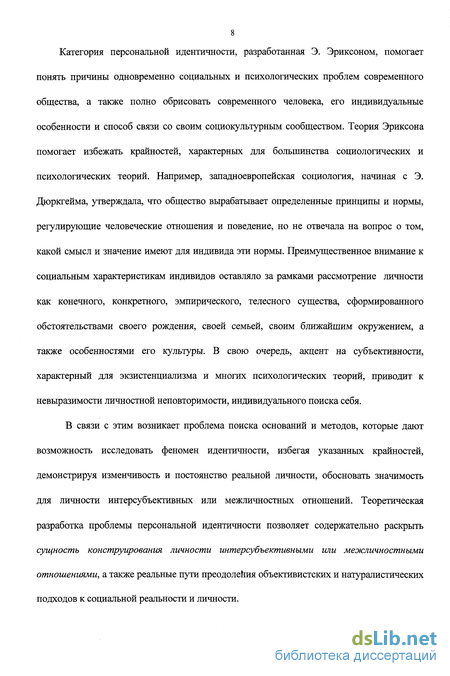 8

Категория персональной идентичности, разработанная Э. Эриксоном, помогает понять причины одновременно социальных и психологических проблем современного общества, а также полно обрисовать современного человека, его индивидуальные особенности и способ связи со своим социокультурным сообществом. Теория Эриксона помогает избежать крайностей, характерных для большинства социологических и психологических теорий. Например, западноевропейская социология, начиная с Э. Дюркгейма, утверждала, что общество вырабатывает определенные принципы и нормы, регулирующие человеческие отношения и поведение, но не отвечала на вопрос о том, какой смысл и значение имеют для индивида эти нормы. Преимущественное внимание к социальным характеристикам индивидов оставляло за рамками рассмотрение личности как конечного, конкретного, эмпирического, телесного существа, сформированного обстоятельствами своего рождения, своей семьей, своим ближайшим окружением, а также особенностями его культуры. В свою очередь, акцент на субъективности, характерный для экзистенциализма и многих психологических теорий, приводит к невыразимости личностной неповторимости, индивидуального поиска себя.

В связи с этим возникает проблема поиска оснований и методов, которые дают возможность исследовать феномен идентичности, избегая указанных крайностей, демонстрируя изменчивость и постоянство реальной личности, обосновать значимость для личности интерсубъективных или межличностных отношений. Теоретическая разработка проблемы персональной идентичности позволяет содержательно раскрыть сущность конструирования личности интерсубъективными или межличностными отношениями, а также реальные пути преодоления объективистских и натуралистических подходов к социальной реальности и личности.

dsLib.net
библиотека диссертаций